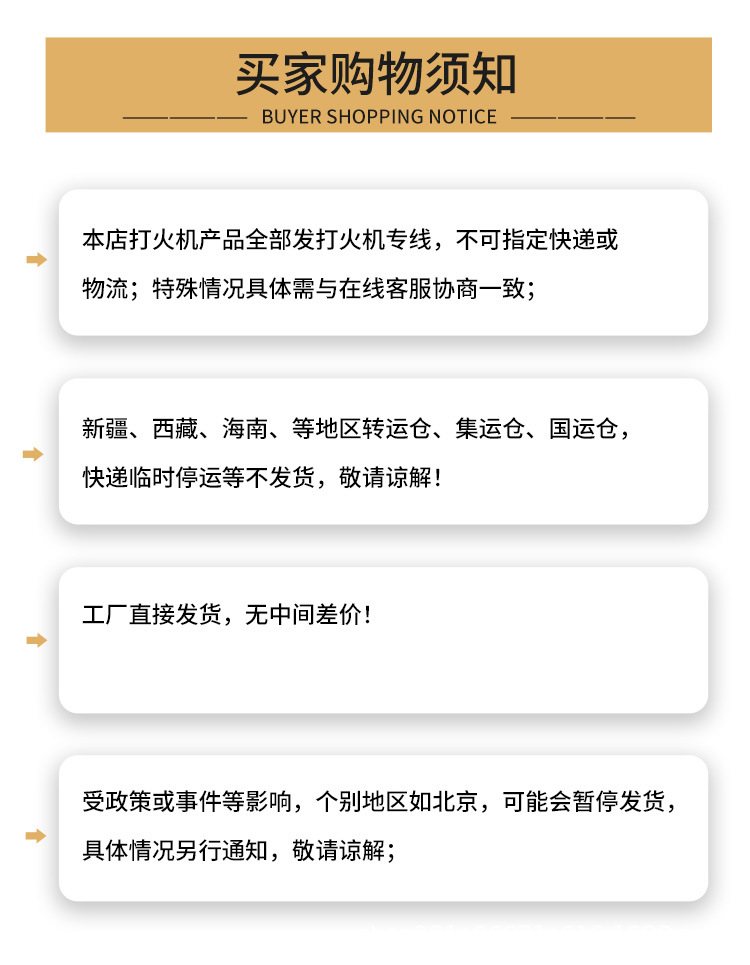 买家购物须知

BUYER SHOPPING NOTICE

本店打火机产品全部发打火机专线，不可指定快递或物流；特殊情况具体需与在线客服协商一致；

新疆、西藏、海南、等地区转运仓、集运仓、国运仓，快递临时停运等不发货，敬请谅解！

工厂直接发货，无中间差价！

受政策或事件等影响，个别地区如北京，可能会暂停发货，具体情况另行通知，敬请谅解；